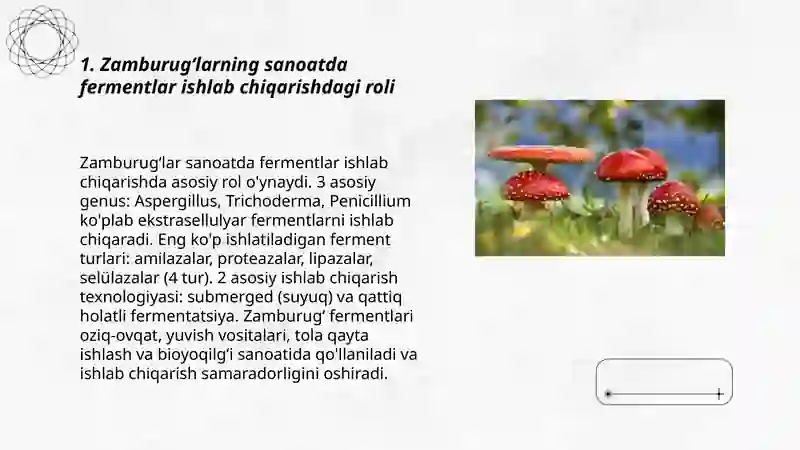 1. Zamburug‘larning sanoatda fermentlar ishlab chiqarishdagi roli

Zamburug‘lar sanoatda fermentlar ishlab chiqarishda asosiy rol o'ynaydi. 3 asosiy genus: Aspergillus, Trichoderma, Penicillium ko'plab ekstrasellulyar fermentlarni ishlab chiqaradi. Eng ko'p ishlatiladigan ferment turlari: amilazalar, proteazalar, lipazalar, selülazalar (4 tur). 2 asosiy ishlab chiqarish texnologiyasi: submerged (suyuq) va qattiq holatli fermentatsiya. Zamburug‘ fermentlari oziq-ovqat, yuvish vositalari, tola qayta ishlash va bioyoqilg‘i sanoatida qo'llaniladi va ishlab chiqarish samaradorligini oshiradi.